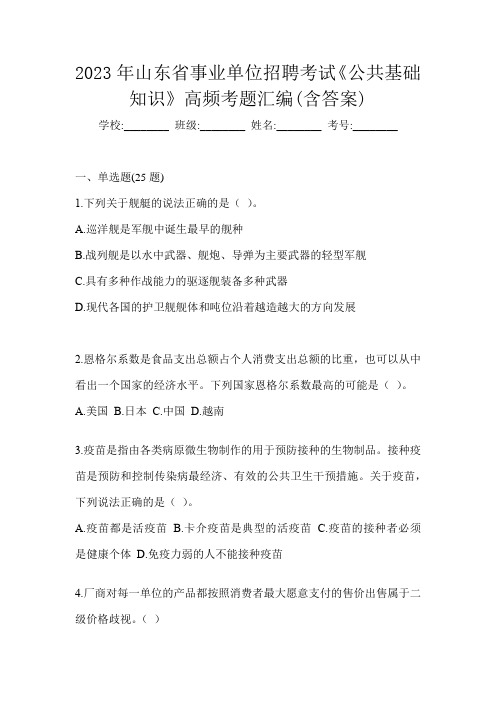 2023 年山东省事业单位招聘考试《公共基础知识》高频考题汇编(含答案)

学校:________ 班级:________ 姓名:________ 考号:________

一、单选题(25 题)

1.下列关于舰艇的说法正确的是（ ）。

A.巡洋舰是军舰中诞生最早的舰种

B.战列舰是以水中武器、舰炮、导弹为主要武器的轻型军舰

C.具有多种作战能力的驱逐舰装备多种武器

D.现代各国的护卫舰舰体和吨位沿着越造越大的方向发展

2.恩格尔系数是食品支出总额占个人消费支出总额的比重，也可以从中看出一个国家的经济水平。下列国家恩格尔系数最高的可能是（ ）。

A.美国 B.日本 C.中国 D.越南

3.疫苗是指由各类病原微生物制作的用于预防接种的生物制品。接种疫苗是预防和控制传染病最经济、有效的公共卫生干预措施。关于疫苗，下列说法正确的是（ ）。

A.疫苗都是活疫苗 B.卡介疫苗是典型的活疫苗 C.疫苗的接种者必须是健康个体 D.免疫力弱的人不能接种疫苗

4.厂商对每一单位的产品都按照消费者最大愿意支付的售价出售属于二级价格歧视。（ ）